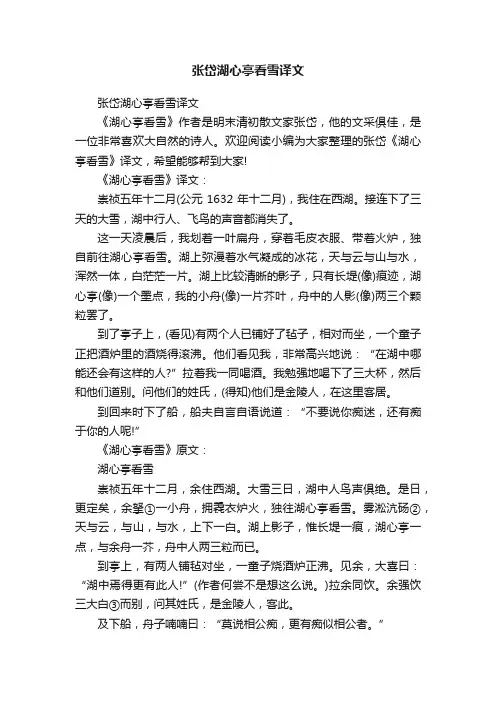 张岱湖心亭看雪译文

张岱湖心亭看雪译文

《湖心亭看雪》作者是明末清初散文家张岱，他的文采俱佳，是一位非常喜欢大自然的诗人。欢迎阅读小编为大家整理的张岱《湖心亭看雪》译文，希望能够帮到大家!

《湖心亭看雪》译文：

崇祯五年十二月(公元 1632 年十二月)，我住在西湖。接连下了三天的大雪，湖中行人、飞鸟的声音都消失了。

这一天凌晨后，我划着一叶扁舟，穿着毛皮衣服、带着火炉，独自前往湖心亭看雪。湖上弥漫着水气凝成的冰花，天与云与山与水，浑然一体，白茫茫一片。湖上比较清晰的影子，只有长堤(像)痕迹，湖心亭(像)一个墨点，我的小舟(像)一片芥叶，舟中的人影(像)两三个颗粒罢了。

到了亭子上，(看见)有两个人已铺好了毡子，相对而坐，一个童子正把酒炉里的酒烧得滚沸。他们看见我，非常高兴地说：“在湖中哪能还会有这样的人?”拉着我一同喝酒。我勉强地喝下了三大杯，然后和他们道别。问他们的姓氏，(得知)他们是金陵人，在这里客居。

到回来时下了船，船夫自言自语说道：“不要说你痴迷，还有痴于你的人呢!”

《湖心亭看雪》原文：

湖心亭看雪

崇祯五年十二月，余住西湖。大雪三日，湖中人鸟声俱绝。是日，更定矣，余拏①一小舟，拥毳衣炉火，独往湖心亭看雪。雾凇沆砀②，天与云，与山，与水，上下一白。湖上影子，惟长堤一痕，湖心亭一点，与余舟一芥，舟中人两三粒而已。

到亭上，有两人铺毡对坐，一童子烧酒炉正沸。见余，大喜曰：“湖中焉得更有此人!”(作者何尝不是想这么说。)拉余同饮。余强饮三大白③而别，问其姓氏，是金陵人，客此。

及下船，舟子喃喃曰：“莫说相公痴，更有痴似相公者。”